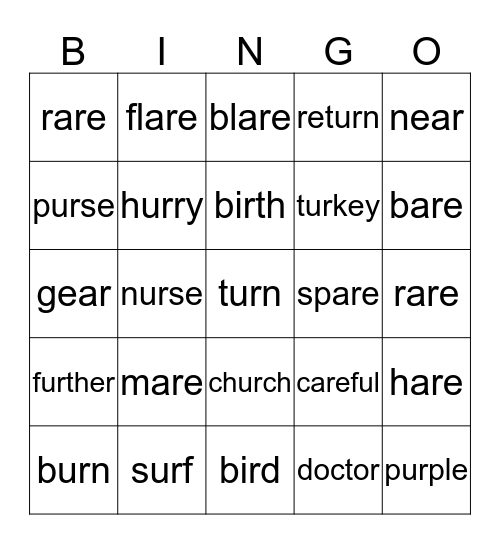 | B | I | N | G | O |
|---|---|---|---|---|
| rare | flare | blare | return | near |
| purse | hurry | birth | turkey | bare |
| gear | nurse | turn | spare | rare |
| further | mare | church | careful | hare |
| burn | surf | bird | doctor | purple |